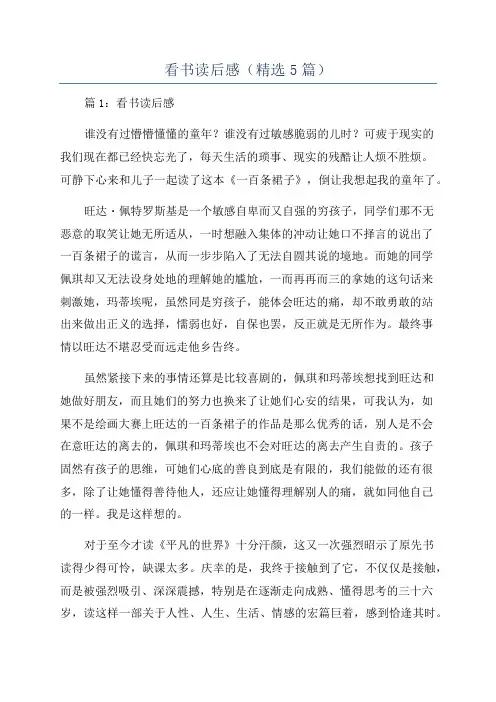 看书读后感（精选5篇）

篇1：看书读后感

谁没有过懵懵懂懂的童年？谁没有过敏感脆弱的儿时？可疲于现实的我们现在都已经快忘光了，每天生活的琐事、现实的残酷让人烦不胜烦。可静下心来和儿子一起读了这本《一百条裙子》，倒让我想起我的童年了。

旺达·佩特罗斯基是一个敏感自卑而又自强的穷孩子，同学们那不无恶意的取笑让她无所适从，一时想融入集体的冲动让她口不择言的说出了一百条裙子的谎言，从而一步步陷入了无法自圆其说的境地。而她的同学佩琪却又无法设身处地的理解她的尴尬，一而再再而三的拿她的这句话来刺激她，玛蒂埃呢，虽然同是穷孩子，能体会旺达的痛，却不敢勇敢的站出来做出正义的选择，懦弱也好，自保也罢，反正就是无所作为。最终事情以旺达不堪忍受而远走他乡告终。

虽然紧接下来的事情还算是比较喜剧的，佩琪和玛蒂埃想找到旺达和她做好朋友，而且她们的努力也换来了让她们心安的结果，可我认为，如果不是绘画大赛上旺达的一百条裙子的作品是那么优秀的话，别人是不会在意旺达的离去的，佩琪和玛蒂埃也不会对旺达的离去产生自责的。孩子固然有孩子的思维，可她们心底的善良到底是有限的，我们能做的还有很多，除了让她懂得善待他人，还应让她懂得理解别人的痛，就如同他自己的一样。我是这样想的。

对于至今才读《平凡的世界》十分汗颜，这又一次强烈昭示了原先书读得少得可怜，缺课太多。庆幸的是，我终于接触到了它，不仅仅是接触，而是被强烈吸引、深深震撼，特别是在逐渐走向成熟、懂得思考的三十六岁，读这样一部关于人性、人生、生活、情感的宏篇巨着，感到恰逢其时。